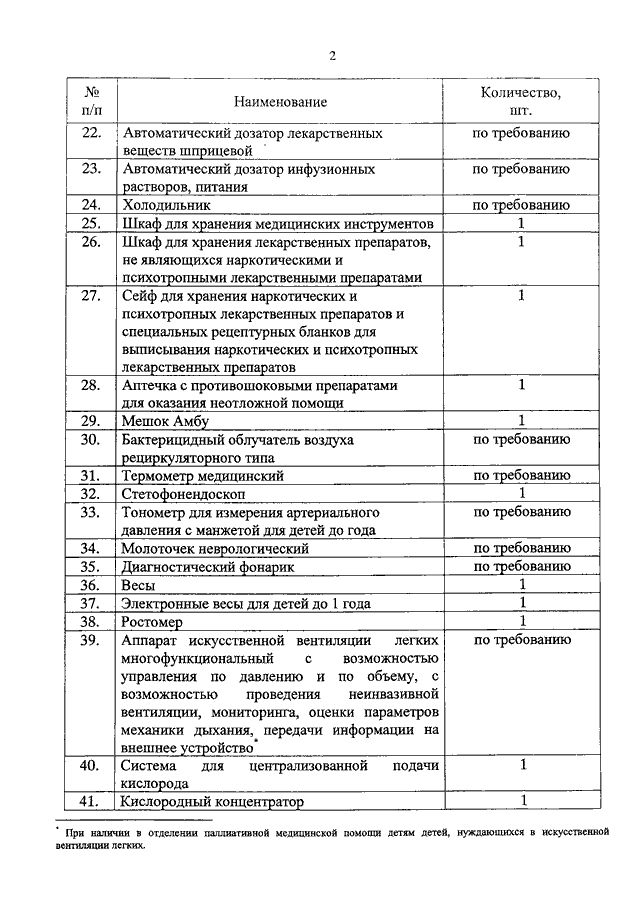 2

| № п/п | Наименование | Количество, шт. |
|---|---|---|
| 22. | Автоматический дозатор лекарственных веществ шприцевой | по требованию |
| 23. | Автоматический дозатор инфузионных растворов, питания | по требованию |
| 24. | Холодильник | по требованию |
| 25. | Шкаф для хранения медицинских инструментов | 1 |
| 26. | Шкаф для хранения лекарственных препаратов, не являющихся наркотическими и психотропными лекарственными препаратами | 1 |
| 27. | Сейф для хранения наркотических и психотропных лекарственных препаратов и специальных рецептурных бланков для выписывания наркотических и психотропных лекарственных препаратов | 1 |
| 28. | Аптечка с противошоковыми препаратами для оказания неотложной помощи | 1 |
| 29. | Мешок Амбу | 1 |
| 30. | Бактерицидный облучатель воздуха рециркуляторного типа | по требованию |
| 31. | Термометр медицинский | по требованию |
| 32. | Стетофонендоскоп | 1 |
| 33. | Тонометр для измерения артериального давления с манжетой для детей до года | по требованию |
| 34. | Молоточек неврологический | по требованию |
| 35. | Диагностический фонарик | по требованию |
| 36. | Весы | 1 |
| 37. | Электронные весы для детей до 1 года | 1 |
| 38. | Ростомер | 1 |
| 39. | Аппарат искусственной вентиляции легких многофункциональный с возможностью управления по давлению и по объему, с возможностью проведения неинвазивной вентиляции, мониторинга, оценки параметров механики дыхания, передачи информации на внешнее устройство* | по требованию |
| 40. | Система для централизованной подачи кислорода | 1 |
| 41. | Кислородный концентратор | 1 |

* При наличии в отделении паллиативной медицинской помощи детям детей, нуждающихся в искусственной вентиляции легких.